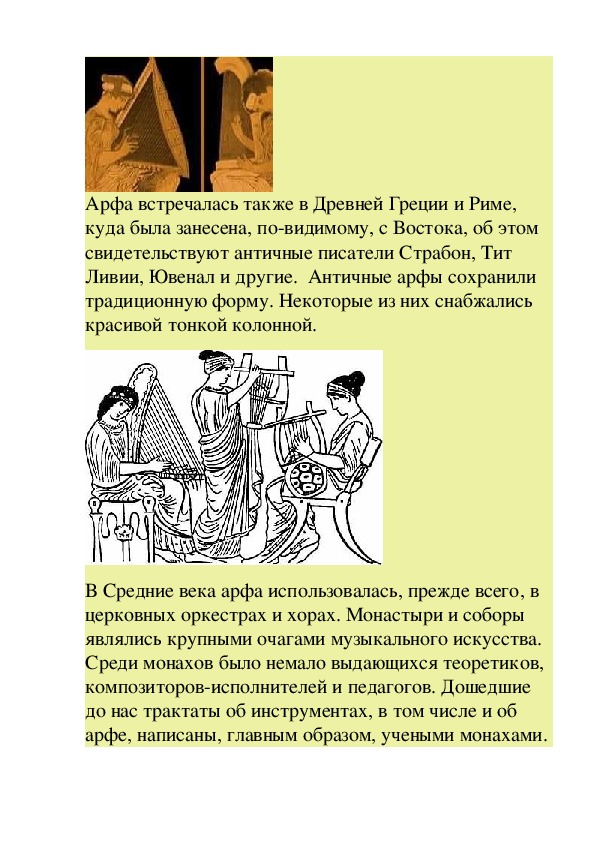 Арфа встречалась также в Древней Греции и Риме, куда была занесена, по-видимому, с Востока, об этом свидетельствуют античные писатели Страбон, Тит Ливии, Ювенал и другие.  Античные арфы сохранили традиционную форму. Некоторые из них снабжались красивой тонкой колонной.

В Средние века арфа использовалась, прежде всего, в церковных оркестрах и хорах. Монастыри и соборы являлись крупными очагами музыкального искусства. Среди монахов было немало выдающихся теоретиков, композиторов-исполнителей и педагогов. Дошедшие до нас трактаты об инструментах, в том числе и об арфе, написаны, главным образом, учеными монахами.